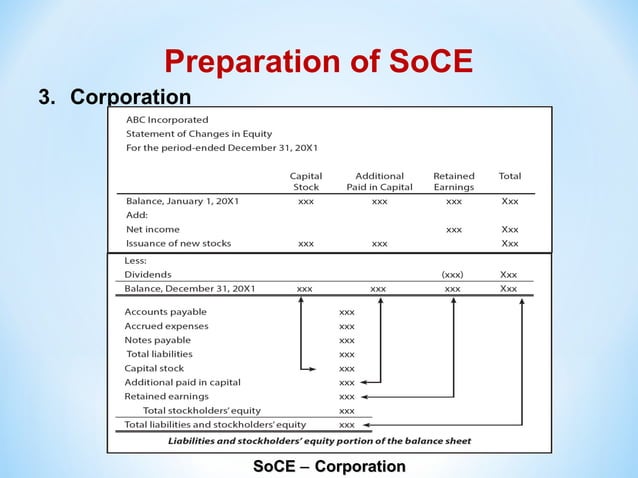 Preparation of SoCE

3. Corporation

ABC Incorporated
Statement of Changes in Equity
For the period-ended December 31, 20X1

| | Capital Stock | Additional Paid in Capital | Retained Earnings | Total |
|---|---|---|---|---|
| Balance, January 1, 20X1 | xxx | xxx | xxx | Xxx |
| Add: | | | | |
| Net income | | | xxx | Xxx |
| Issuance of new stocks | xxx | xxx | | Xxx |
| Less: | | | | |
| Dividends | | | (xxx) | Xxx |
| Balance, December 31, 20X1 | xxx | xxx | xxx | Xxx |

| | |
|---|---|
| Accounts payable | xxx |
| Accrued expenses | xxx |
| Notes payable | xxx |
| Total liabilities | xxx |
| Capital stock | xxx |
| Additional paid in capital | xxx |
| Retained earnings | xxx |
| Total stockholders' equity | xxx |
| Total liabilities and stockholders' equity | xxx |

Liabilities and stockholders' equity portion of the balance sheet

SoCE – Corporation